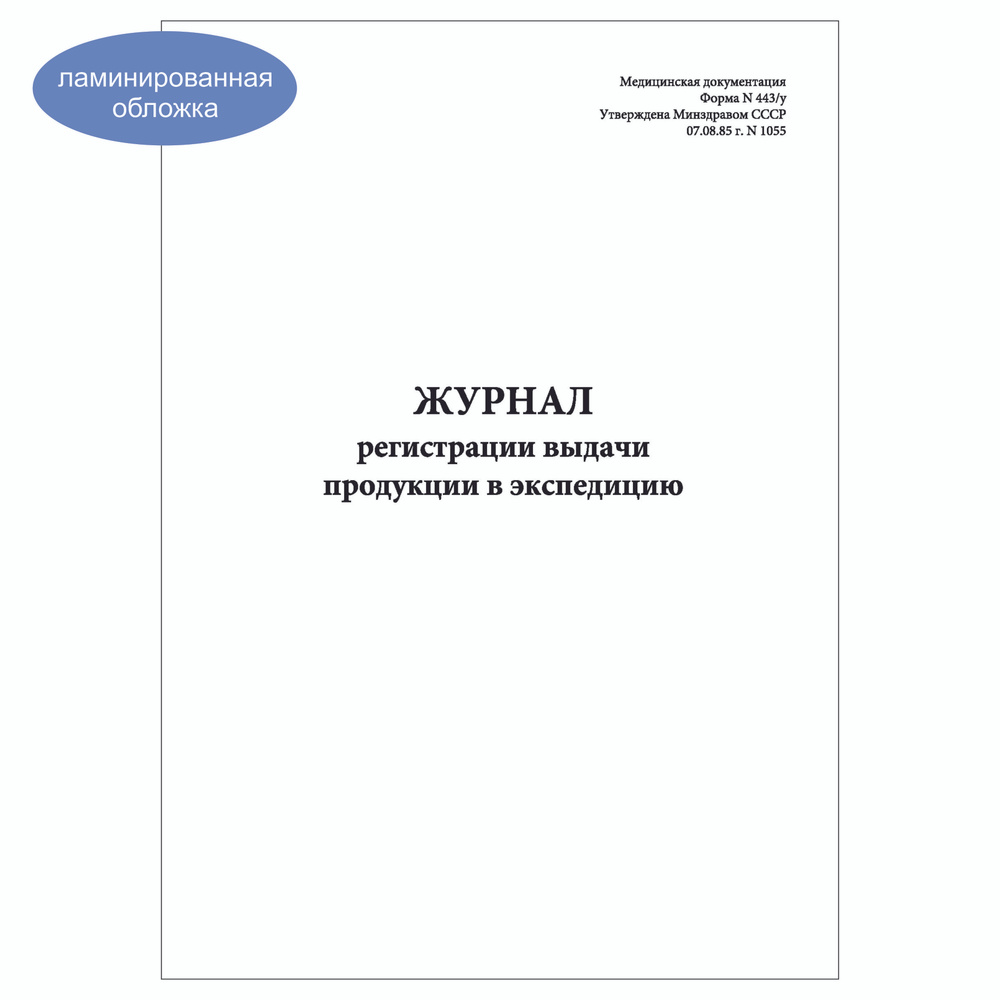 ламинированная обложка

Медицинская документация
Форма N 443/у
Утверждена Минздравом СССР
07.08.85 г. N 1055

ЖУРНАЛ
регистрации выдачи
продукции в экспедицию